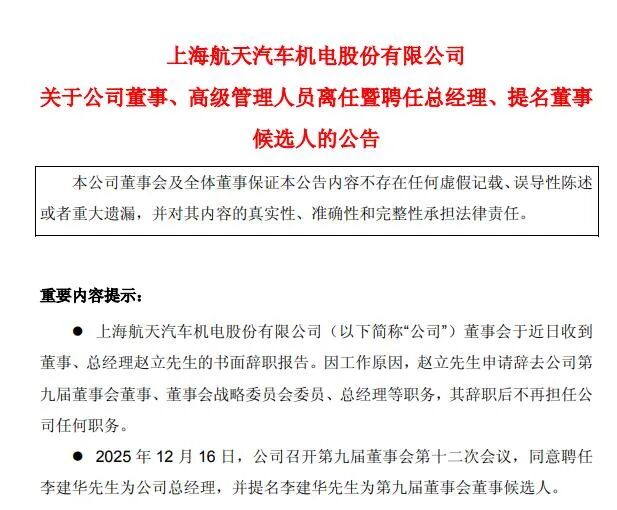 上海航天汽车机电股份有限公司
关于公司董事、高级管理人员离任暨聘任总经理、提名董事候选人的公告

本公司董事会及全体董事保证本公告内容不存在任何虚假记载、误导性陈述或者重大遗漏，并对其内容的真实性、准确性和完整性承担法律责任。

重要内容提示：

● 上海航天汽车机电股份有限公司（以下简称“公司”）董事会于近日收到董事、总经理赵立先生的书面辞职报告。因工作原因，赵立先生申请辞去公司第九届董事会董事、董事会战略委员会委员、总经理等职务，其辞职后不再担任公司任何职务。

● 2025 年 12 月 16 日，公司召开第九届董事会第十二次会议，同意聘任李建华先生为公司总经理，并提名李建华先生为第九届董事会董事候选人。